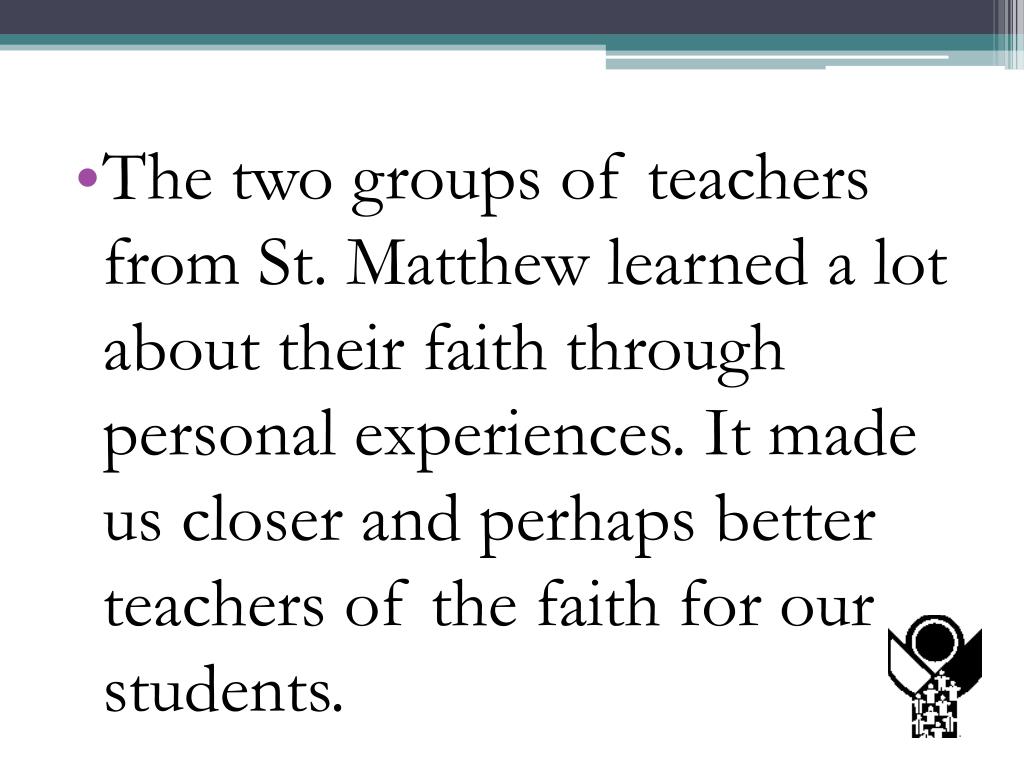 •The two groups of teachers from St. Matthew learned a lot about their faith through personal experiences. It made us closer and perhaps better teachers of the faith for our students.